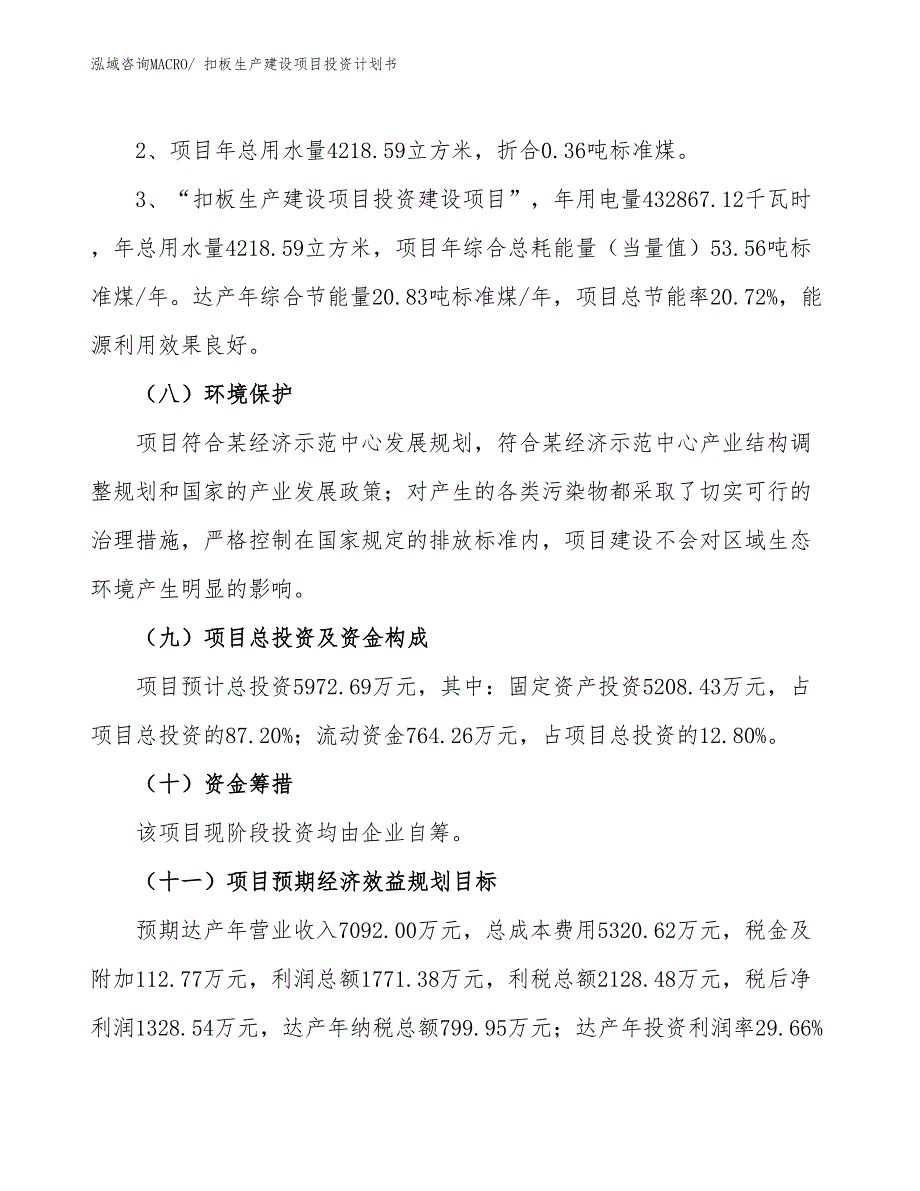 泓域咨询MACRO/ 扣板生产建设项目投资计划书

2、项目年总用水量4218.59立方米，折合0.36吨标准煤。

3、“扣板生产建设项目投资建设项目”，年用电量432867.12千瓦时，年总用水量4218.59立方米，项目年综合总耗能量（当量值）53.56吨标准煤/年。达产年综合节能量20.83吨标准煤/年，项目总节能率20.72%，能源利用效果良好。

（八）环境保护

项目符合某经济示范中心发展规划，符合某经济示范中心产业结构调整规划和国家的产业发展政策；对产生的各类污染物都采取了切实可行的治理措施，严格控制在国家规定的排放标准内，项目建设不会对区域生态环境产生明显的影响。

（九）项目总投资及资金构成

项目预计总投资5972.69万元，其中：固定资产投资5208.43万元，占项目总投资的87.20%；流动资金764.26万元，占项目总投资的12.80%。

（十）资金筹措

该项目现阶段投资均由企业自筹。

（十一）项目预期经济效益规划目标

预期达产年营业收入7092.00万元，总成本费用5320.62万元，税金及附加112.77万元，利润总额1771.38万元，利税总额2128.48万元，税后净利润1328.54万元，达产年纳税总额799.95万元；达产年投资利润率29.66%